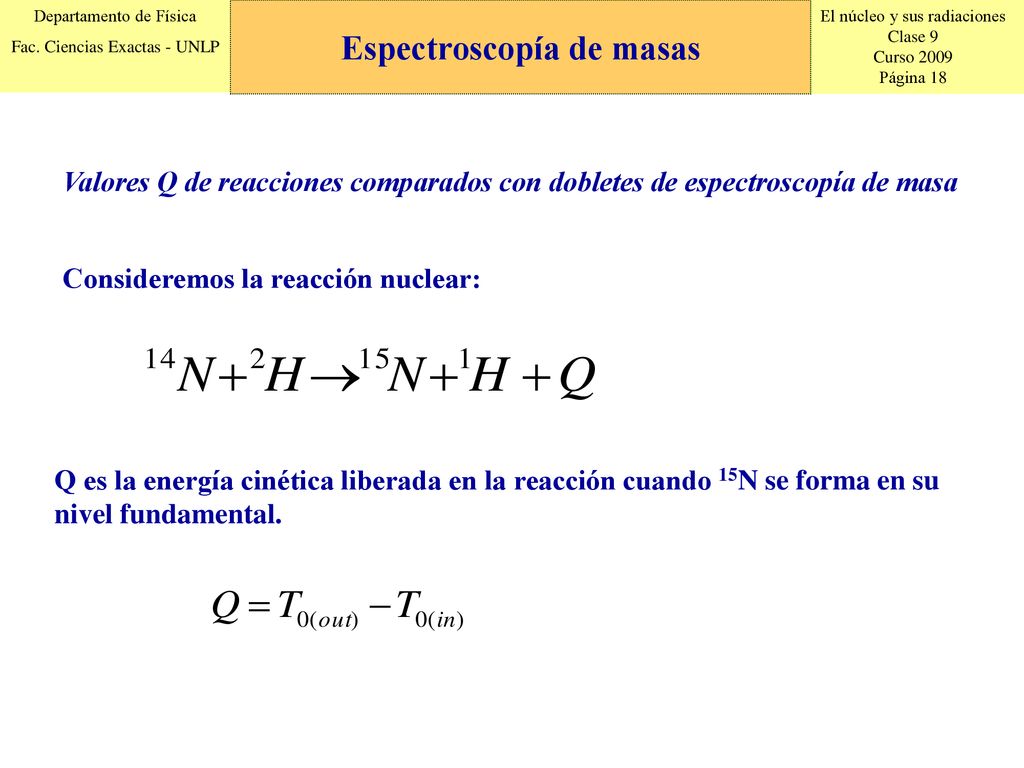 Departamento de Física
Fac. Ciencias Exactas - UNLP

Espectroscopía de masas

El núcleo y sus radiaciones
Clase 9
Curso 2009
Página 18

Valores Q de reacciones comparados con dobletes de espectroscopía de masa

Consideremos la reacción nuclear:

$^{14}N + ^{2}H \rightarrow ^{15}N + ^{1}H + Q$

Q es la energía cinética liberada en la reacción cuando $^{15}$N se forma en su nivel fundamental.

$Q = T_{0(out)} - T_{0(in)}$